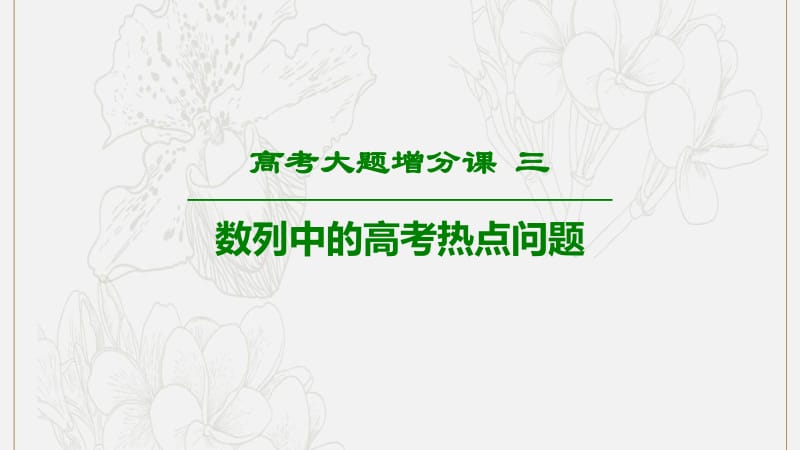 高考大题增分课　三

数列中的高考热点问题